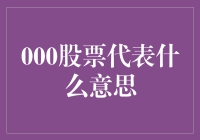 000股票代表什么意思